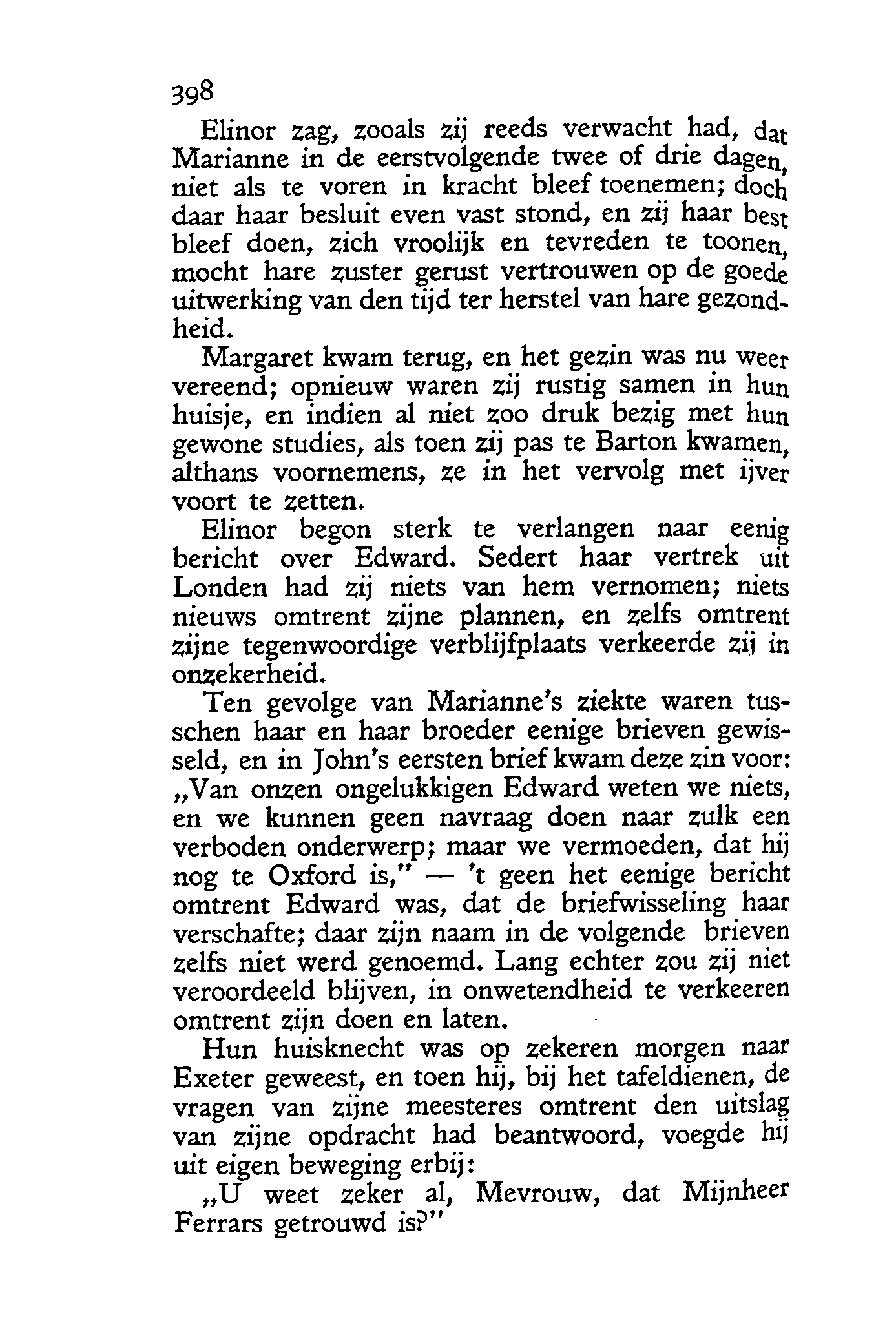 398

Elinor zag, zooals zij reeds verwacht had, dat Marianne in de eerstvolgende twee of drie dagen, niet als te voren in kracht bleef toenemen; doch daar haar besluit even vast stond, en zij haar best bleef doen, zich vroolijk en tevreden te toonen, mocht hare zuster gerust vertrouwen op de goede uitwerking van den tijd ter herstel van hare gezondheid.

Margaret kwam terug, en het gezin was nu weer vereend; opnieuw waren zij rustig samen in hun huisje, en indien al niet zoo druk bezig met hun gewone studies, als toen zij pas te Barton kwamen, althans voornemens, ze in het vervolg met ijver voort te zetten.

Elinor begon sterk te verlangen naar eenig bericht over Edward. Sedert haar vertrek uit Londen had zij niets van hem vernomen; niets nieuws omtrent zijne plannen, en zelfs omtrent zijne tegenwoordige verblijfplaats verkeerde zij in onzekerheid.

Ten gevolge van Marianne's ziekte waren tusschen haar en haar broeder eenige brieven gewisseld, en in John's eersten brief kwam deze zin voor: „Van onzen ongelukkigen Edward weten we niets, en we kunnen geen navraag doen naar zulk een verboden onderwerp; maar we vermoeden, dat hij nog te Oxford is," — 't geen het eenige bericht omtrent Edward was, dat de briefwisseling haar verschafte; daar zijn naam in de volgende brieven zelfs niet werd genoemd. Lang echter zou zij niet veroordeeld blijven, in onwetendheid te verkeeren omtrent zijn doen en laten.

Hun huisknecht was op zekeren morgen naar Exeter geweest, en toen hij, bij het tafeldienen, de vragen van zijne meesteres omtrent den uitslag van zijne opdracht had beantwoord, voegde hij uit eigen beweging erbij:

„U weet zeker al, Mevrouw, dat Mijnheer Ferrars getrouwd is?"